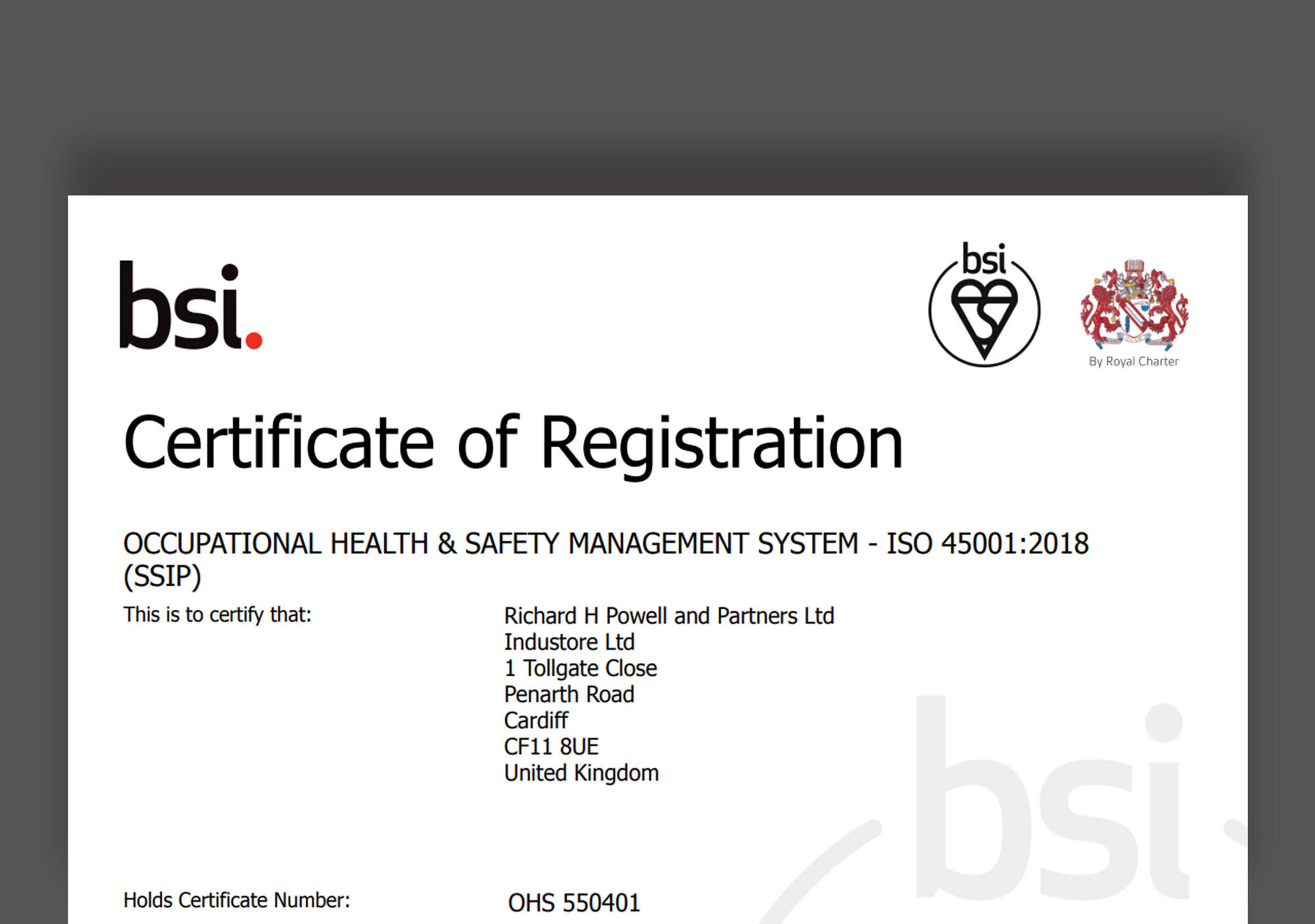 bsi.

bsi

By Royal Charter

Certificate of Registration

OCCUPATIONAL HEALTH & SAFETY MANAGEMENT SYSTEM - ISO 45001:2018 (SSIP)

This is to certify that:

Richard H Powell and Partners Ltd
Industore Ltd
1 Tollgate Close
Penarth Road
Cardiff
CF11 8UE
United Kingdom

bsi

Holds Certificate Number:

OHS 550401